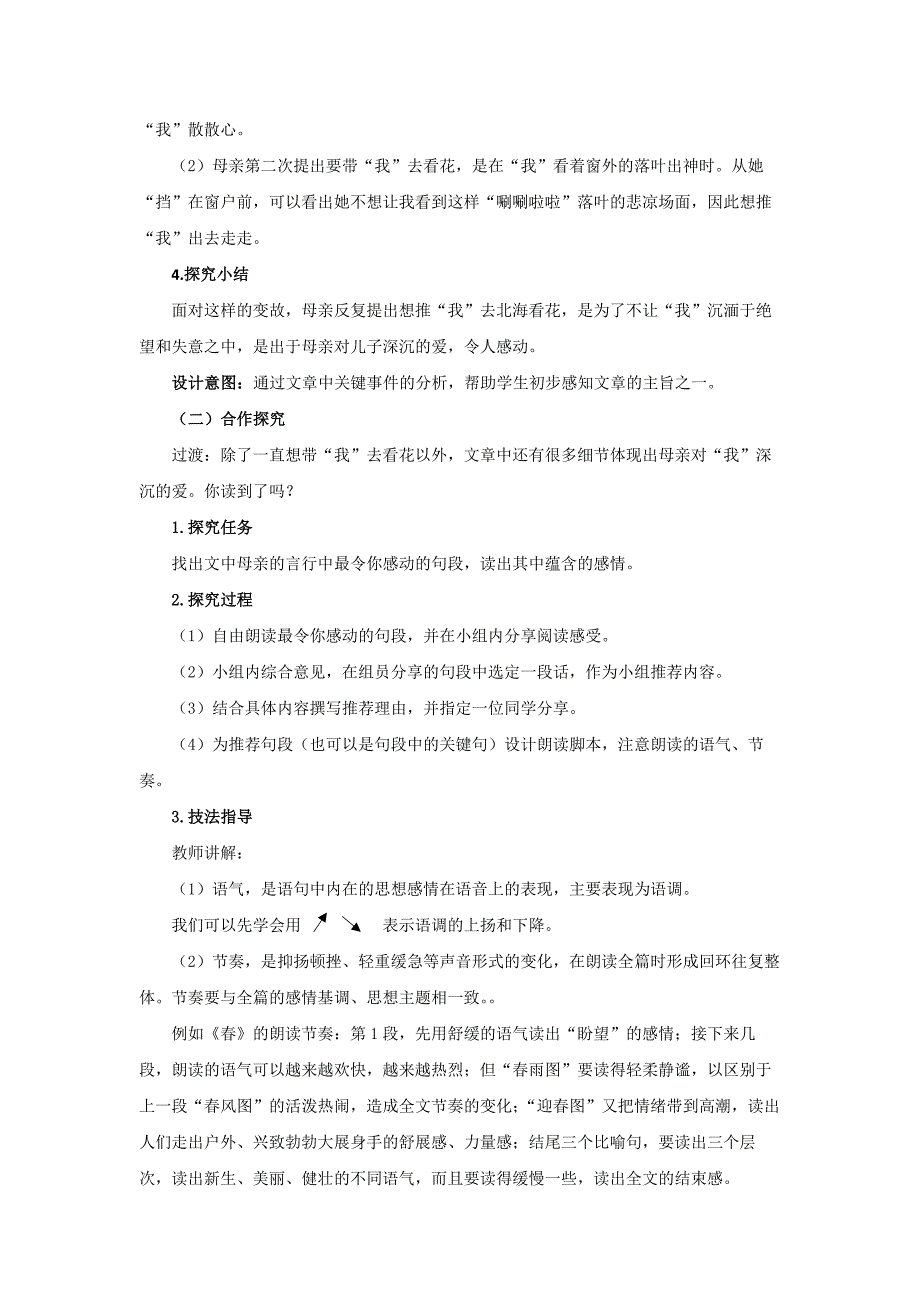 “我”散散心。

（2）母亲第二次提出要带“我”去看花，是在“我”看着窗外的落叶出神时。从她“挡”在窗户前，可以看出她不想让我看到这样“唰唰啦啦”落叶的悲凉场面，因此想推“我”出去走走。

4.探究小结

面对这样的变故，母亲反复提出想推“我”去北海看花，是为了不让“我”沉湎于绝望和失意之中，是出于母亲对儿子深沉的爱，令人感动。

设计意图：通过文章中关键事件的分析，帮助学生初步感知文章的主旨之一。

（二）合作探究

过渡：除了一直想带“我”去看花以外，文章中还有很多细节体现出母亲对“我”深沉的爱。你读到了吗？

1.探究任务

找出文中母亲的言行中最令你感动的句段，读出其中蕴含的感情。

2.探究过程

（1）自由朗读最令你感动的句段，并在小组内分享阅读感受。

（2）小组内综合意见，在组员分享的句段中选定一段话，作为小组推荐内容。

（3）结合具体内容撰写推荐理由，并指定一位同学分享。

（4）为推荐句段（也可以是句段中的关键句）设计朗读脚本，注意朗读的语气、节奏。

3.技法指导

教师讲解：

（1）语气，是语句中内在的思想感情在语音上的表现，主要表现为语调。

我们可以先学会用 ↗ ↘ 表示语调的上扬和下降。

（2）节奏，是抑扬顿挫、轻重缓急等声音形式的变化，在朗读全篇时形成回环往复整体。节奏要与全篇的感情基调、思想主题相一致。。

例如《春》的朗读节奏：第1段，先用舒缓的语气读出“盼望”的感情；接下来几段，朗读的语气可以越来越欢快，越来越热烈；但“春雨图”要读得轻柔静谧，以区别于上一段“春风图”的活泼热闹，造成全文节奏的变化；“迎春图”又把情绪带到高潮，读出人们走出户外、兴致勃勃大展身手的舒展感、力量感；结尾三个比喻句，要读出三个层次，读出新生、美丽、健壮的不同语气，而且要读得缓慢一些，读出全文的结束感。